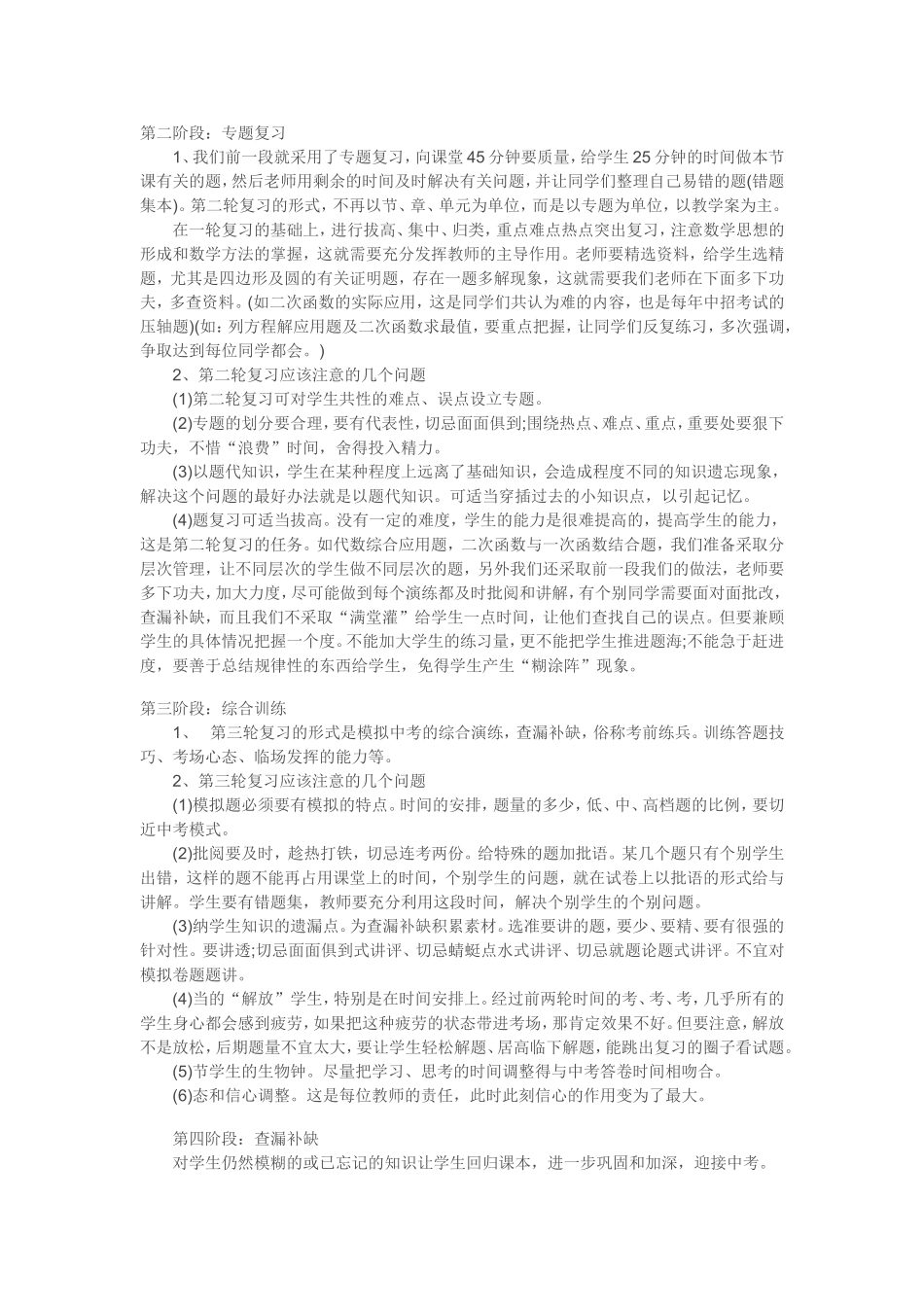 第二阶段：专题复习

1、我们前一段就采用了专题复习，向课堂45分钟要质量，给学生25分钟的时间做本节课有关的题，然后老师用剩余的时间及时解决有关问题，并让同学们整理自己易错的题(错题集本)。第二轮复习的形式，不再以节、章、单元为单位，而是以专题为单位，以教学案为主。

在一轮复习的基础上，进行拔高、集中、归类，重点难点热点突出复习，注意数学思想的形成和数学方法的掌握，这就需要充分发挥教师的主导作用。老师要精选资料，给学生选精题，尤其是四边形及圆的有关证明题，存在一题多解现象，这就需要我们老师在下面多下功夫，多查资料。(如二次函数的实际应用，这是同学们共认为难的内容，也是每年中招考试的压轴题)(如：列方程解应用题及二次函数求最值，要重点把握，让同学们反复练习，多次强调，争取达到每位同学都会。)

2、第二轮复习应该注意的几个问题

(1)第二轮复习可对学生共性的难点、误点设立专题。

(2)专题的划分要合理，要有代表性，切忌面面俱到;围绕热点、难点、重点，重要处要狠下功夫，不惜“浪费”时间，舍得投入精力。

(3)以题代知识，学生在某种程度上远离了基础知识，会造成程度不同的知识遗忘现象，解决这个问题的最好办法就是以题代知识。可适当穿插过去的小知识点，以引起记忆。

(4)题复习可适当拔高。没有一定的难度，学生的能力是很难提高的，提高学生的能力，这是第二轮复习的任务。如代数综合应用题，二次函数与一次函数结合题，我们准备采取分层次管理，让不同层次的学生做不同层次的题，另外我们还采取前一段我们的做法，老师要多下功夫，加大力度，尽可能做到每个演练都及时批阅和讲解，有个别同学需要面对面批改，查漏补缺，而且我们不采取“满堂灌”给学生一点时间，让他们查找自己的误点。但要兼顾学生的具体情况把握一个度。不能加大学生的练习量，更不能把学生推进题海;不能急于赶进度，要善于总结规律性的东西给学生，免得学生产生“糊涂阵”现象。

第三阶段：综合训练

1、 第三轮复习的形式是模拟中考的综合演练，查漏补缺，俗称考前练兵。训练答题技巧、考场心态、临场发挥的能力等。

2、第三轮复习应该注意的几个问题

(1)模拟题必须要有模拟的特点。时间的安排，题量的多少，低、中、高档题的比例，要切近中考模式。

(2)批阅要及时，趁热打铁，切忌连考两份。给特殊的题加批语。某几个题只有个别学生出错，这样的题不能再占用课堂上的时间，个别学生的问题，就在试卷上以批语的形式给与讲解。学生要有错题集，教师要充分利用这段时间，解决个别学生的个别问题。

(3)纳学生知识的遗漏点。为查漏补缺积累素材。选准要讲的题，要少、要精、要有很强的针对性。要讲透;切忌面面俱到式讲评、切忌蜻蜓点水式讲评、切忌就题论题式讲评。不宜对模拟卷题题讲。

(4)当的“解放”学生，特别是在时间安排上。经过前两轮时间的考、考、考，几乎所有的学生身心都会感到疲劳，如果把这种疲劳的状态带进考场，那肯定效果不好。但要注意，解放不是放松，后期题量不宜太大，要让学生轻松解题、居高临下解题，能跳出复习的圈子看试题。

(5)节学生的生物钟。尽量把学习、思考的时间调整得与中考答卷时间相吻合。

(6)态和信心调整。这是每位教师的责任，此时此刻信心的作用变为了最大。

第四阶段：查漏补缺

对学生仍然模糊的或已忘记的知识让学生回归课本，进一步巩固和加深，迎接中考。